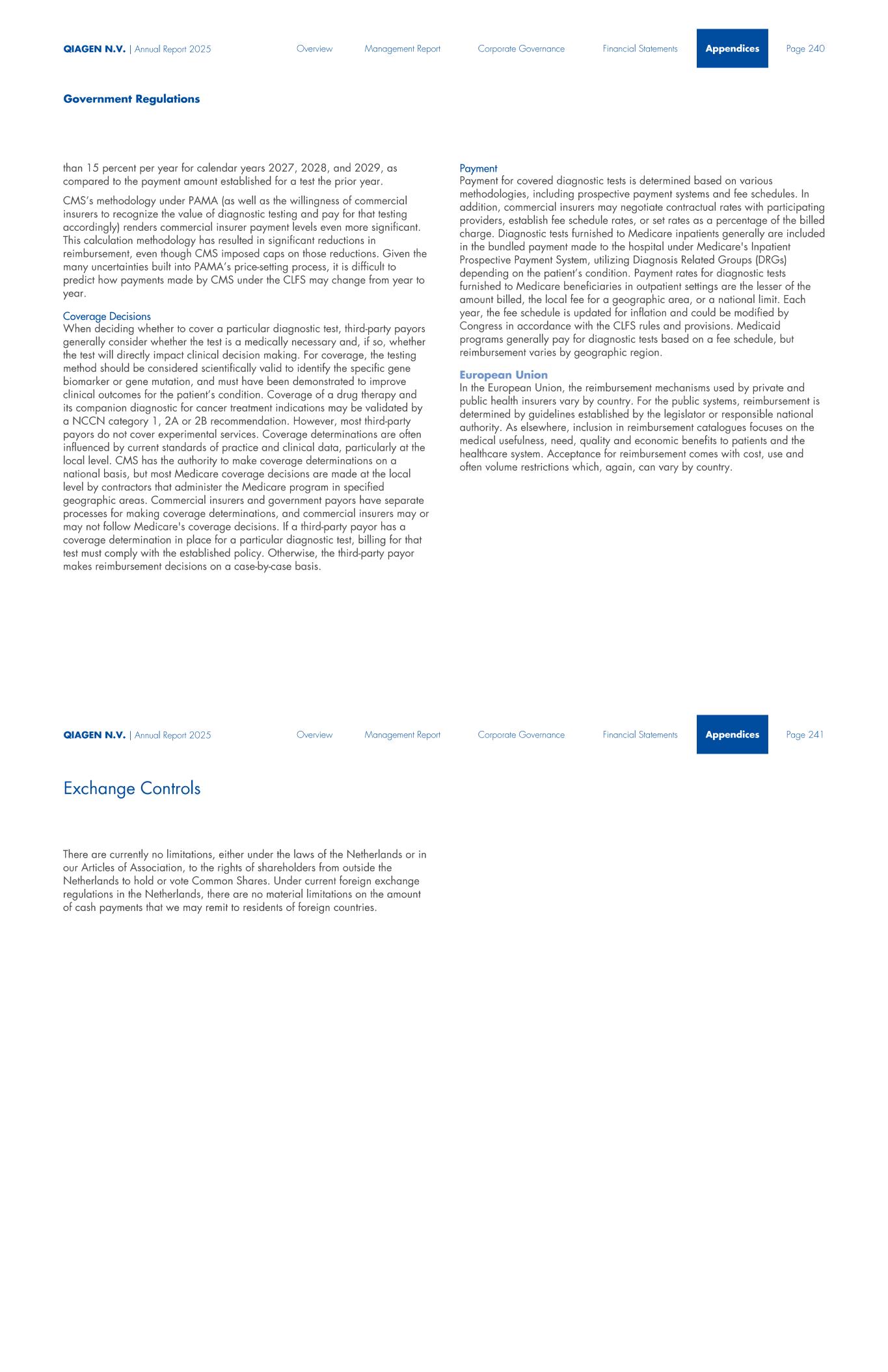 QIAGEN N.V. | Annual Report 2025 Overview Management Report Corporate Governance Financial Statements Appendices Page 240

Government Regulations

than 15 percent per year for calendar years 2027, 2028, and 2029, as compared to the payment amount established for a test the prior year.

CMS's methodology under PAMA (as well as the willingness of commercial insurers to recognize the value of diagnostic testing and pay for that testing accordingly) renders commercial insurer payment levels even more significant. This calculation methodology has resulted in significant reductions in reimbursement, even though CMS imposed caps on those reductions. Given the many uncertainties built into PAMA's price-setting process, it is difficult to predict how payments made by CMS under the CLFS may change from year to year.

Coverage Decisions
When deciding whether to cover a particular diagnostic test, third-party payors generally consider whether the test is a medically necessary and, if so, whether the test will directly impact clinical decision making. For coverage, the testing method should be considered scientifically valid to identify the specific gene biomarker or gene mutation, and must have been demonstrated to improve clinical outcomes for the patient's condition. Coverage of a drug therapy and its companion diagnostic for cancer treatment indications may be validated by a NCCN category 1, 2A or 2B recommendation. However, most third-party payors do not cover experimental services. Coverage determinations are often influenced by current standards of practice and clinical data, particularly at the local level. CMS has the authority to make coverage determinations on a national basis, but most Medicare coverage decisions are made at the local level by contractors that administer the Medicare program in specified geographic areas. Commercial insurers and government payors have separate processes for making coverage determinations, and commercial insurers may or may not follow Medicare's coverage decisions. If a third-party payor has a coverage determination in place for a particular diagnostic test, billing for that test must comply with the established policy. Otherwise, the third-party payor makes reimbursement decisions on a case-by-case basis.

Payment
Payment for covered diagnostic tests is determined based on various methodologies, including prospective payment systems and fee schedules. In addition, commercial insurers may negotiate contractual rates with participating providers, establish fee schedule rates, or set rates as a percentage of the billed charge. Diagnostic tests furnished to Medicare inpatients generally are included in the bundled payment made to the hospital under Medicare's Inpatient Prospective Payment System, utilizing Diagnosis Related Groups (DRGs) depending on the patient's condition. Payment rates for diagnostic tests furnished to Medicare beneficiaries in outpatient settings are the lesser of the amount billed, the local fee for a geographic area, or a national limit. Each year, the fee schedule is updated for inflation and could be modified by Congress in accordance with the CLFS rules and provisions. Medicaid programs generally pay for diagnostic tests based on a fee schedule, but reimbursement varies by geographic region.

European Union
In the European Union, the reimbursement mechanisms used by private and public health insurers vary by country. For the public systems, reimbursement is determined by guidelines established by the legislator or responsible national authority. As elsewhere, inclusion in reimbursement catalogues focuses on the medical usefulness, need, quality and economic benefits to patients and the healthcare system. Acceptance for reimbursement comes with cost, use and often volume restrictions which, again, can vary by country.

QIAGEN N.V. | Annual Report 2025 Overview Management Report Corporate Governance Financial Statements Appendices Page 241

Exchange Controls

There are currently no limitations, either under the laws of the Netherlands or in our Articles of Association, to the rights of shareholders from outside the Netherlands to hold or vote Common Shares. Under current foreign exchange regulations in the Netherlands, there are no material limitations on the amount of cash payments that we may remit to residents of foreign countries.